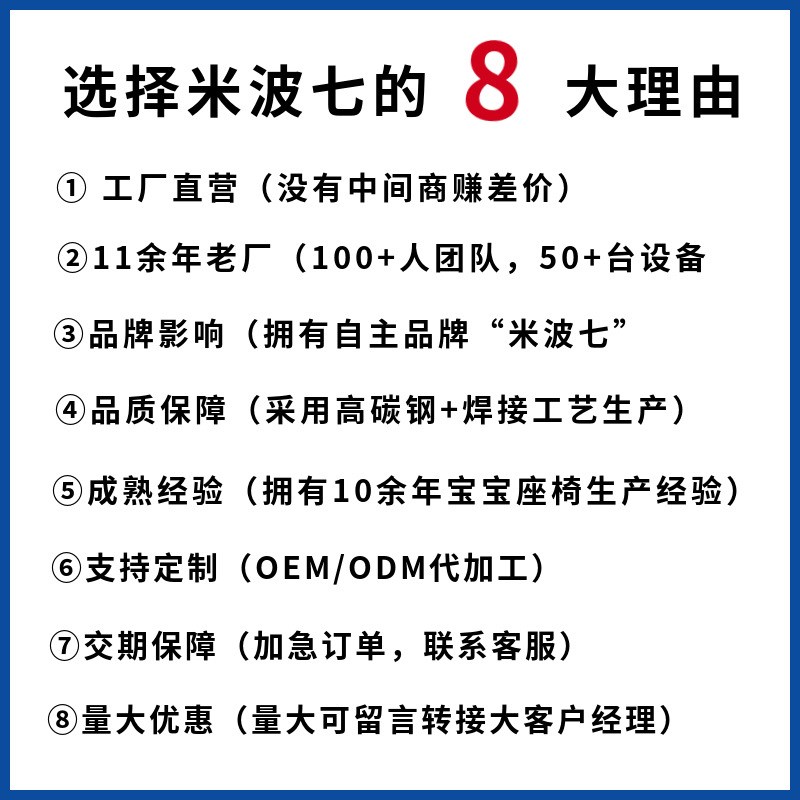 选择米波七的 8 大理由

① 工厂直营（没有中间商赚差价）

②11余年老厂（100+人团队，50+台设备

③品牌影响（拥有自主品牌“米波七”

④品质保障（采用高碳钢+焊接工艺生产）

⑤成熟经验（拥有10余年宝宝座椅生产经验）

⑥支持定制（OEM/ODM代加工）

⑦交期保障（加急订单，联系客服）

⑧量大优惠（量大可留言转接大客户经理）